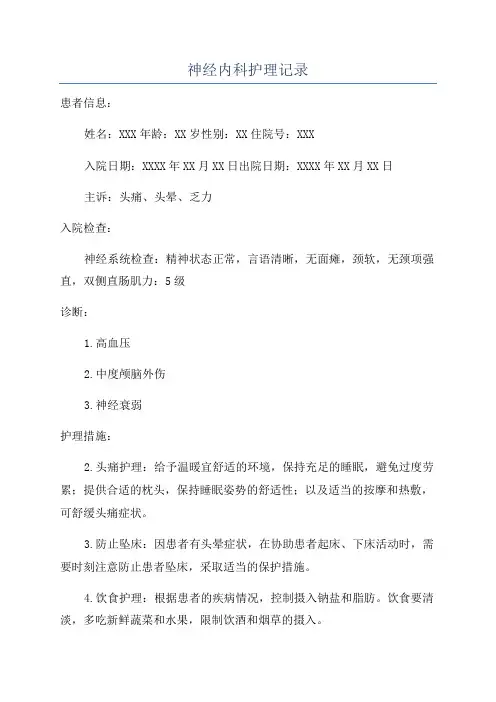 神经内科护理记录

患者信息：

姓名：XXX 年龄：XX 岁性别：XX 住院号：XXX

入院日期：XXXX 年 XX 月 XX 日出院日期：XXXX 年 XX 月 XX 日

主诉：头痛、头晕、乏力

入院检查：

神经系统检查：精神状态正常，言语清晰，无面瘫，颈软，无颈项强直，双侧直肠肌力：5 级

诊断：

1. 高血压

2. 中度颅脑外伤

3. 神经衰弱

护理措施：

2. 头痛护理：给予温暖宜舒适的环境，保持充足的睡眠，避免过度劳累；提供合适的枕头，保持睡眠姿势的舒适性；以及适当的按摩和热敷，可舒缓头痛症状。

3. 防止坠床：因患者有头晕症状，在协助患者起床、下床活动时，需要时刻注意防止患者坠床，采取适当的保护措施。

4. 饮食护理：根据患者的疾病情况，控制摄入钠盐和脂肪。饮食要清淡，多吃新鲜蔬菜和水果，限制饮酒和烟草的摄入。